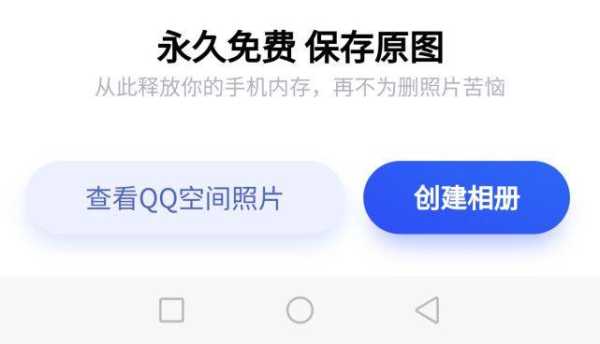 永久免费 保存原图
从此释放你的手机内存，再不为删照片苦恼

查看QQ空间照片
创建相册